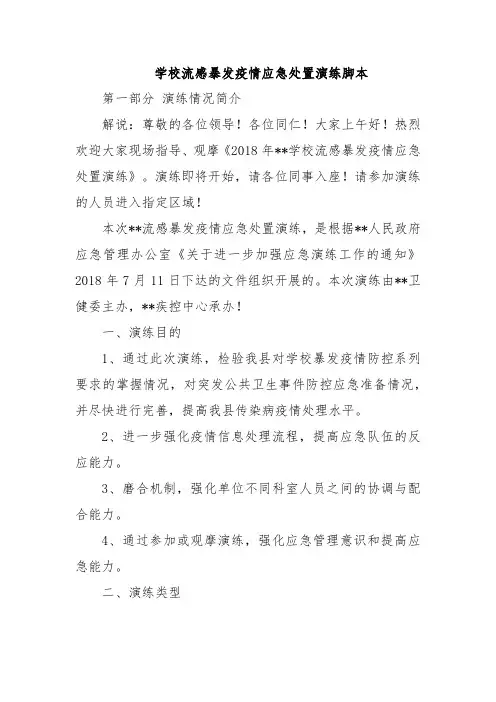 学校流感暴发疫情应急处置演练脚本

第一部分 演练情况简介

解说：尊敬的各位领导！各位同仁！大家上午好！热烈欢迎大家现场指导、观摩《2018 年**学校流感暴发疫情应急处置演练》。演练即将开始，请各位同事入座！请参加演练的人员进入指定区域！

本次**流感暴发疫情应急处置演练，是根据**人民政府应急管理办公室《关于进一步加强应急演练工作的通知》2018 年 7 月 11 日下达的文件组织开展的。本次演练由**卫健委主办，**疾控中心承办！

一、演练目的

1、通过此次演练，检验我县对学校暴发疫情防控系列要求的掌握情况，对突发公共卫生事件防控应急准备情况，并尽快进行完善，提高我县传染病疫情处理水平。

2、进一步强化疫情信息处理流程，提高应急队伍的反应能力。

3、磨合机制，强化单位不同科室人员之间的协调与配合能力。

4、通过参加或观摩演练，强化应急管理意识和提高应急能力。

二、演练类型